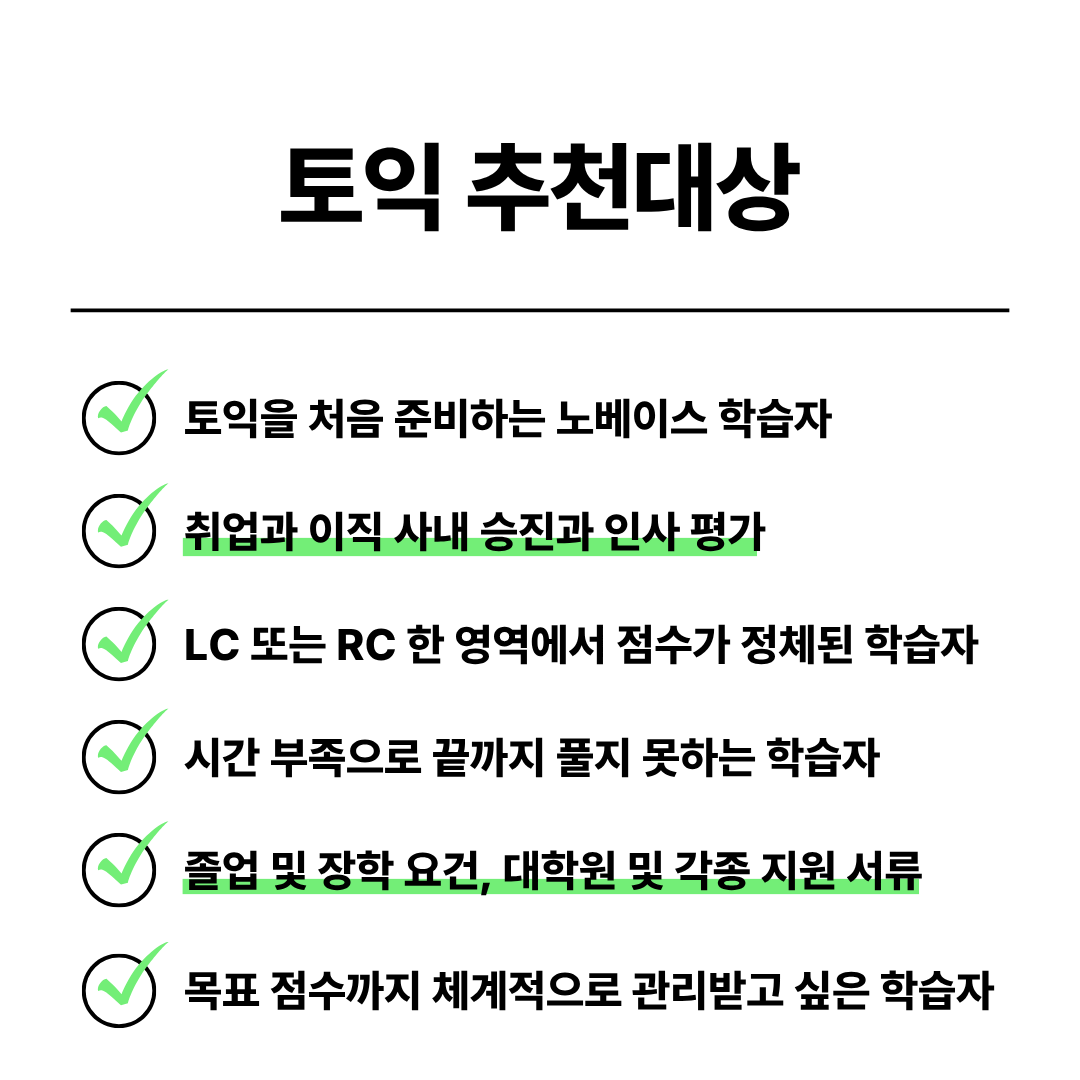 토익 추천대상

토익을 처음 준비하는 노베이스 학습자

취업과 이직 사내 승진과 인사 평가

LC 또는 RC 한 영역에서 점수가 정체된 학습자

시간 부족으로 끝까지 풀지 못하는 학습자

졸업 및 장학 요건, 대학원 및 각종 지원 서류

목표 점수까지 체계적으로 관리받고 싶은 학습자